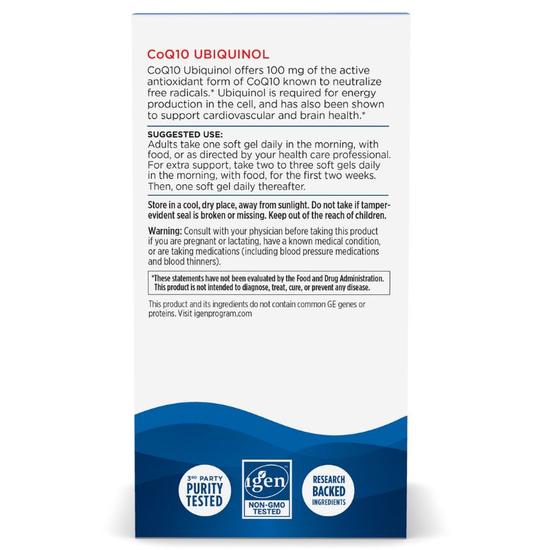 CoQ10 UBIQUINOL

CoQ10 Ubiquinol offers 100 mg of the active antioxidant form of CoQ10 known to neutralize free radicals.* Ubiquinol is required for energy production in the cell, and has also been shown to support cardiovascular and brain health.*

SUGGESTED USE:
Adults take one soft gel daily in the morning, with food, or as directed by your health care professional. For extra support, take two to three soft gels daily in the morning, with food, for the first two weeks. Then, one soft gel daily thereafter.

Store in a cool, dry place, away from sunlight. Do not take if tamper-evident seal is broken or missing. Keep out of the reach of children.

Warning: Consult with your physician before taking this product if you are pregnant or lactating, have a known medical condition, or are taking medications (including blood pressure medications and blood thinners).

*These statements have not been evaluated by the Food and Drug Administration. This product is not intended to diagnose, treat, cure, or prevent any disease.

This product and its ingredients do not contain common GE genes or proteins. Visit igenprogram.com

3RD PARTY PURITY TESTED

igen NON-GMO TESTED

RESEARCH BACKED INGREDIENTS